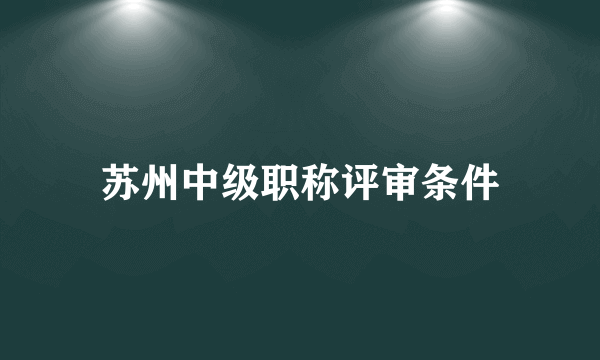 苏州中级职称评审条件